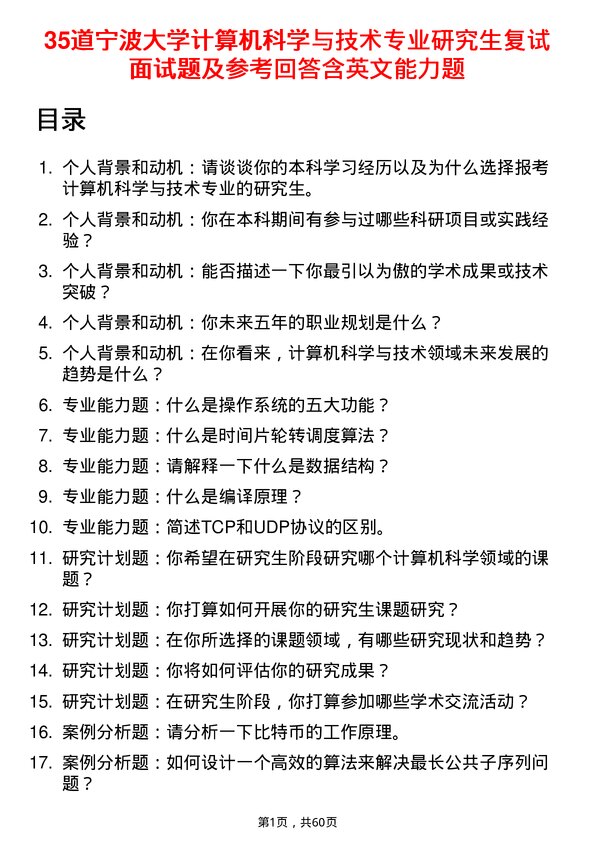 35道宁波大学计算机科学与技术专业研究生复试面试题及参考回答含英文能力题

目录

1. 个人背景和动机：请谈谈你的本科学习经历以及为什么选择报考计算机科学与技术专业的研究生。
2. 个人背景和动机：你在本科期间有参与过哪些科研项目或实践经验？
3. 个人背景和动机：能否描述一下你最引以为傲的学术成果或技术突破？
4. 个人背景和动机：你未来五年的职业规划是什么？
5. 个人背景和动机：在你看来，计算机科学与技术领域未来发展的趋势是什么？
6. 专业能力题：什么是操作系统的五大功能？
7. 专业能力题：什么是时间片轮转调度算法？
8. 专业能力题：请解释一下什么是数据结构？
9. 专业能力题：什么是编译原理？
10. 专业能力题：简述TCP和UDP协议的区别。
11. 研究计划题：你希望在研究生阶段研究哪个计算机科学领域的课题？
12. 研究计划题：你打算如何开展你的研究生课题研究？
13. 研究计划题：在你所选择的课题领域，有哪些研究现状和趋势？
14. 研究计划题：你将如何评估你的研究成果？
15. 研究计划题：在研究生阶段，你打算参加哪些学术交流活动？
16. 案例分析题：请分析一下比特币的工作原理。
17. 案例分析题：如何设计一个高效的算法来解决最长公共子序列问题？

第1页，共60页